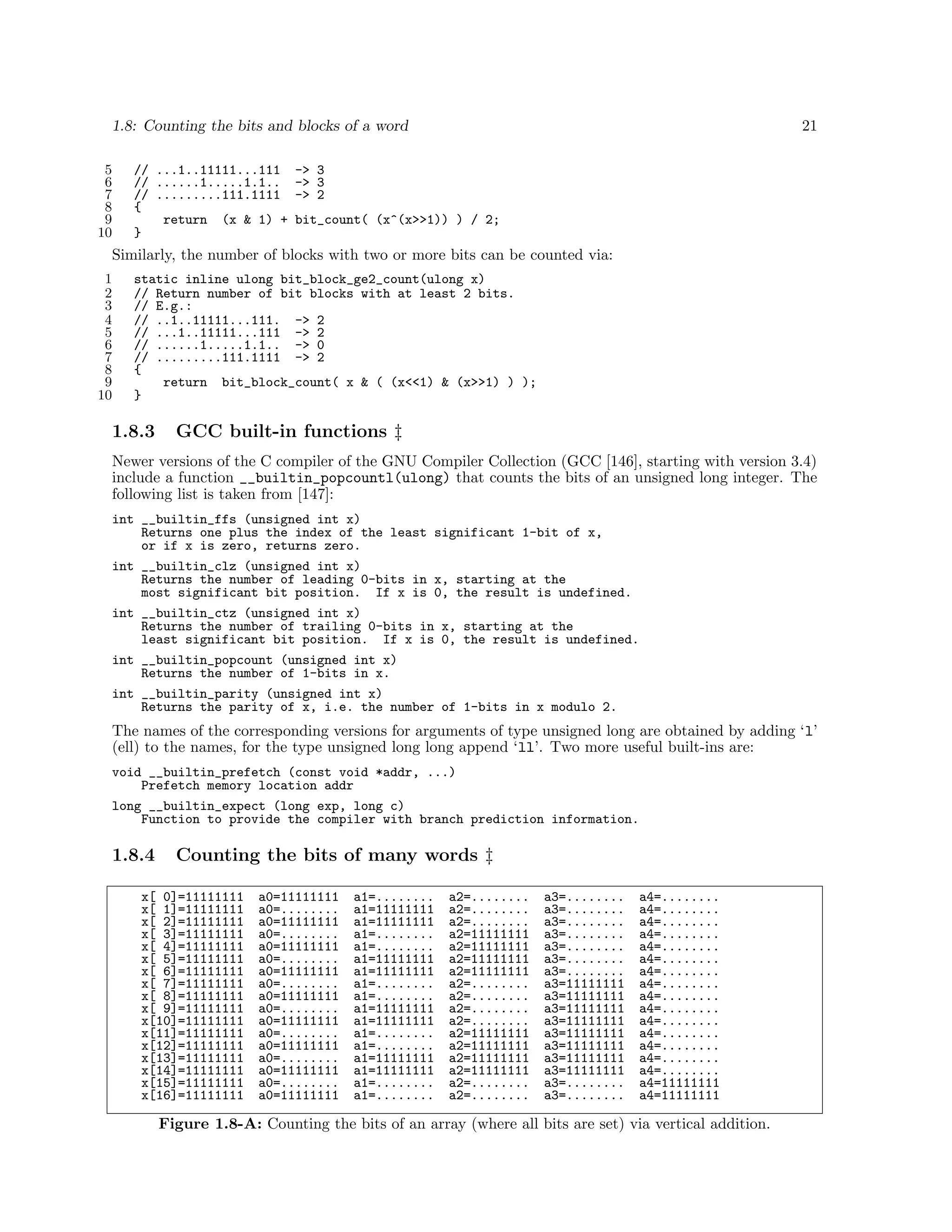 1.8: Counting the bits and blocks of a word 21

5 // ...1..11111...111 -> 3
6 // ......1.....1.1.. -> 3
7 // .........111.1111 -> 2
8 {
9 return (x & 1) + bit_count( (x^(x>>1)) ) / 2;
10 }

Similarly, the number of blocks with two or more bits can be counted via:

1 static inline ulong bit_block_ge2_count(ulong x)
2 // Return number of bit blocks with at least 2 bits.
3 // E.g.:
4 // ..1..11111...111. -> 2
5 // ...1..11111...111 -> 2
6 // ......1.....1.1.. -> 0
7 // .........111.1111 -> 2
8 {
9 return bit_block_count( x & ( (x<<1) & (x>>1) ) );
10 }

1.8.3 GCC built-in functions ‡

Newer versions of the C compiler of the GNU Compiler Collection (GCC [146], starting with version 3.4) include a function __builtin_popcountl(ulong) that counts the bits of an unsigned long integer. The following list is taken from [147]:

int __builtin_ffs (unsigned int x)
Returns one plus the index of the least significant 1-bit of x, or if x is zero, returns zero.

int __builtin_clz (unsigned int x)
Returns the number of leading 0-bits in x, starting at the most significant bit position. If x is 0, the result is undefined.

int __builtin_ctz (unsigned int x)
Returns the number of trailing 0-bits in x, starting at the least significant bit position. If x is 0, the result is undefined.

int __builtin_popcount (unsigned int x)
Returns the number of 1-bits in x.

int __builtin_parity (unsigned int x)
Returns the parity of x, i.e. the number of 1-bits in x modulo 2.

The names of the corresponding versions for arguments of type unsigned long are obtained by adding ‘l’ (ell) to the names, for the type unsigned long long append ‘ll’. Two more useful built-ins are:

void __builtin_prefetch (const void *addr, ...)
Prefetch memory location addr

long __builtin_expect (long exp, long c)
Function to provide the compiler with branch prediction information.

1.8.4 Counting the bits of many words ‡

x[ 0]=11111111 a0=11111111 a1=........ a2=........ a3=........ a4=........
x[ 1]=11111111 a0=........ a1=11111111 a2=........ a3=........ a4=........
x[ 2]=11111111 a0=11111111 a1=11111111 a2=........ a3=........ a4=........
x[ 3]=11111111 a0=........ a1=........ a2=11111111 a3=........ a4=........
x[ 4]=11111111 a0=11111111 a1=........ a2=11111111 a3=........ a4=........
x[ 5]=11111111 a0=........ a1=11111111 a2=11111111 a3=........ a4=........
x[ 6]=11111111 a0=11111111 a1=11111111 a2=11111111 a3=........ a4=........
x[ 7]=11111111 a0=........ a1=........ a2=........ a3=11111111 a4=........
x[ 8]=11111111 a0=11111111 a1=........ a2=........ a3=11111111 a4=........
x[ 9]=11111111 a0=........ a1=11111111 a2=........ a3=11111111 a4=........
x[10]=11111111 a0=11111111 a1=11111111 a2=........ a3=11111111 a4=........
x[11]=11111111 a0=........ a1=........ a2=11111111 a3=11111111 a4=........
x[12]=11111111 a0=11111111 a1=........ a2=11111111 a3=11111111 a4=........
x[13]=11111111 a0=........ a1=11111111 a2=11111111 a3=11111111 a4=........
x[14]=11111111 a0=11111111 a1=11111111 a2=11111111 a3=11111111 a4=........
x[15]=11111111 a0=........ a1=........ a2=........ a3=........ a4=11111111
x[16]=11111111 a0=11111111 a1=........ a2=........ a3=........ a4=11111111

Figure 1.8-A: Counting the bits of an array (where all bits are set) via vertical addition.